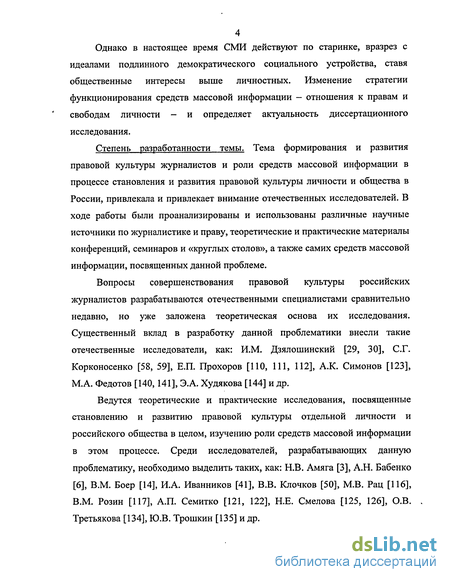 4

Однако в настоящее время СМИ действуют по старинке, вразрез с идеалами подлинного демократического социального устройства, ставя общественные интересы выше личностных. Изменение стратегии функционирования средств массовой информации – отношения к правам и свободам личности – и определяет актуальность диссертационного исследования.

Степень разработанности темы. Тема формирования и развития правовой культуры журналистов и роли средств массовой информации в процессе становления и развития правовой культуры личности и общества в России, привлекала и привлекает внимание отечественных исследователей. В ходе работы были проанализированы и использованы различные научные источники по журналистике и праву, теоретические и практические материалы конференций, семинаров и «круглых столов», а также самих средств массовой информации, посвященных данной проблеме.

Вопросы совершенствования правовой культуры российских журналистов разрабатываются отечественными специалистами сравнительно недавно, но уже заложена теоретическая основа их исследования. Существенный вклад в разработку данной проблематики внесли такие отечественные исследователи, как: И.М. Дзялошинский [29, 30], С.Г. Корконосенко [58, 59], Е.П. Прохоров [110, 111, 112], А.К. Симонов [123], М.А. Федотов [140, 141], Э.А. Худякова [144] и др.

Ведутся теоретические и практические исследования, посвященные становлению и развитию правовой культуры отдельной личности и российского общества в целом, изучению роли средств массовой информации в этом процессе. Среди исследователей, разрабатывающих данную проблематику, необходимо выделить таких, как: Н.В. Амяга [3], А.Н. Бабенко [6], В.М. Боер [14], И.А. Иванников [41], В.В. Клочков [50], М.В. Рац [116], В.М. Розин [117], А.П. Семитко [121, 122], Н.Е. Смелова [125, 126], О.В. Третьякова [134], Ю.В. Трошкин [135] и др.

dsLib.net
библиотека диссертаций